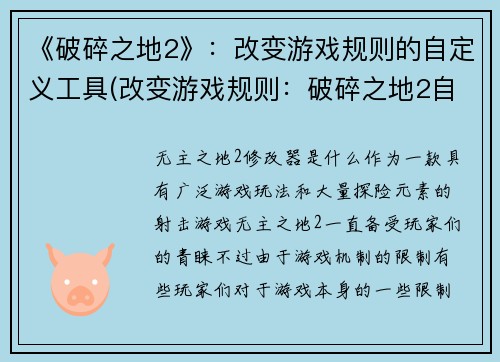 《破碎之地2》：改变游戏规则的自定义工具(改变游戏规则：破碎之地2自

无主之地2修改器是什么作为一款具有广泛游戏玩法和大量探险元素的射击游戏无主之地2一直备受玩家们的青睐不过由于游戏机制的限制有些玩家们对于游戏本身的一些限制